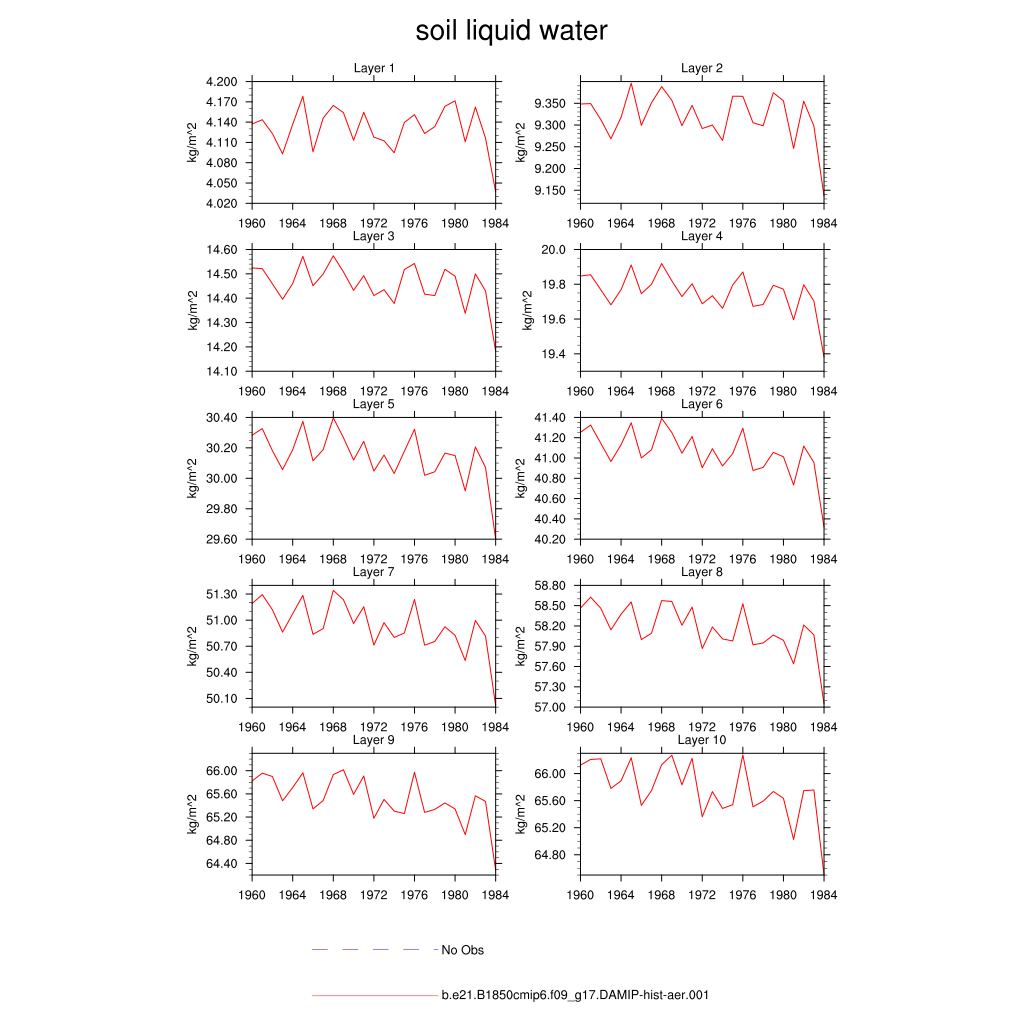 soil liquid water

Layer 1

kg/m^2

4.200
4.170
4.140
4.110
4.080
4.050
4.020

1960 1964 1968 1972 1976 1980 1984

Layer 2

kg/m^2

9.350
9.300
9.250
9.200
9.150

1960 1964 1968 1972 1976 1980 1984

Layer 3

kg/m^2

14.60
14.50
14.40
14.30
14.20
14.10

1960 1964 1968 1972 1976 1980 1984

Layer 4

kg/m^2

20.0
19.8
19.6
19.4

1960 1964 1968 1972 1976 1980 1984

Layer 5

kg/m^2

30.40
30.20
30.00
29.80
29.60

1960 1964 1968 1972 1976 1980 1984

Layer 6

kg/m^2

41.40
41.20
41.00
40.80
40.60
40.40
40.20

1960 1964 1968 1972 1976 1980 1984

Layer 7

kg/m^2

51.30
51.00
50.70
50.40
50.10

1960 1964 1968 1972 1976 1980 1984

Layer 8

kg/m^2

58.80
58.50
58.20
57.90
57.60
57.30
57.00

1960 1964 1968 1972 1976 1980 1984

Layer 9

kg/m^2

66.00
65.60
65.20
64.80
64.40

1960 1964 1968 1972 1976 1980 1984

Layer 10

kg/m^2

66.00
65.60
65.20
64.80

1960 1964 1968 1972 1976 1980 1984

No Obs

b.e21.B1850cmip6.f09_g17.DAMIP-hist-aer.001